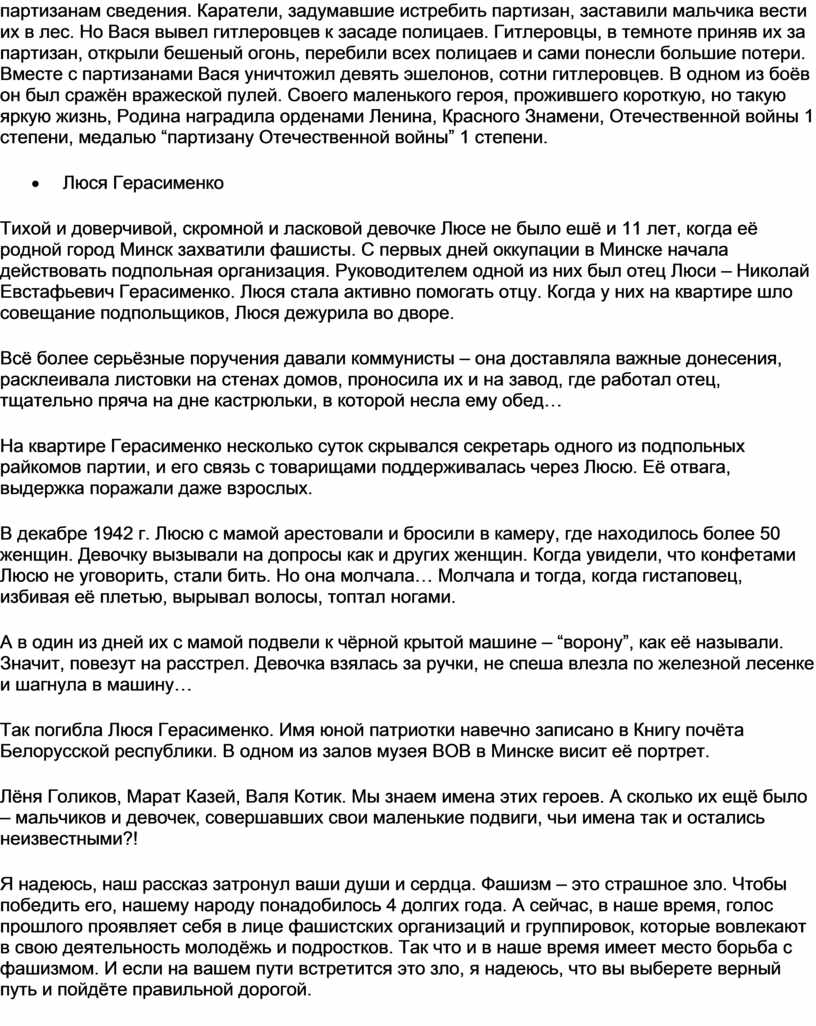 партизанам сведения. Каратели, задумавшие истребить партизан, заставили мальчика вести их в лес. Но Вася вывел гитлеровцев к засаде полицаев. Гитлеровцы, в темноте приняв их за партизан, открыли бешеный огонь, перебили всех полицаев и сами понесли большие потери. Вместе с партизанами Вася уничтожил девять эшелонов, сотни гитлеровцев. В одном из боёв он был сражён вражеской пулей. Своего маленького героя, прожившего короткую, но такую яркую жизнь, Родина наградила орденами Ленина, Красного Знамени, Отечественной войны 1 степени, медалью “партизану Отечественной войны” 1 степени.

• Люся Герасименко

Тихой и доверчивой, скромной и ласковой девочке Люсе не было ешё и 11 лет, когда её родной город Минск захватили фашисты. С первых дней оккупации в Минске начала действовать подпольная организация. Руководителем одной из них был отец Люси – Николай Евстафьевич Герасименко. Люся стала активно помогать отцу. Когда у них на квартире шло совещание подпольщиков, Люся дежурила во дворе.

Всё более серьёзные поручения давали коммунисты – она доставляла важные донесения, расклеивала листовки на стенах домов, проносила их и на завод, где работал отец, тщательно пряча на дне кастрюльки, в которой несла ему обед…

На квартире Герасименко несколько суток скрывался секретарь одного из подпольных райкомов партии, и его связь с товарищами поддерживалась через Люсю. Её отвага, выдержка поражали даже взрослых.

В декабре 1942 г. Люсю с мамой арестовали и бросили в камеру, где находилось более 50 женщин. Девочку вызывали на допросы как и других женщин. Когда увидели, что конфетами Люсю не уговорить, стали бить. Но она молчала… Молчала и тогда, когда гистаповец, избивая её плетью, вырывал волосы, топтал ногами.

А в один из дней их с мамой подвели к чёрной крытой машине – “ворону”, как её называли. Значит, повезут на расстрел. Девочка взялась за ручки, не спеша влезла по железной лесенке и шагнула в машину…

Так погибла Люся Герасименко. Имя юной патриотки навечно записано в Книгу почёта Белорусской республики. В одном из залов музея ВОВ в Минске висит её портрет.

Лёня Голиков, Марат Казей, Валя Котик. Мы знаем имена этих героев. А сколько их ещё было – мальчиков и девочек, совершавших свои маленькие подвиги, чьи имена так и остались неизвестными?!

Я надеюсь, наш рассказ затронул ваши души и сердца. Фашизм – это страшное зло. Чтобы победить его, нашему народу понадобилось 4 долгих года. А сейчас, в наше время, голос прошлого проявляет себя в лице фашистских организаций и группировок, которые вовлекают в свою деятельность молодёжь и подростков. Так что и в наше время имеет место борьба с фашизмом. И если на вашем пути встретится это зло, я надеюсь, что вы выберете верный путь и пойдёте правильной дорогой.